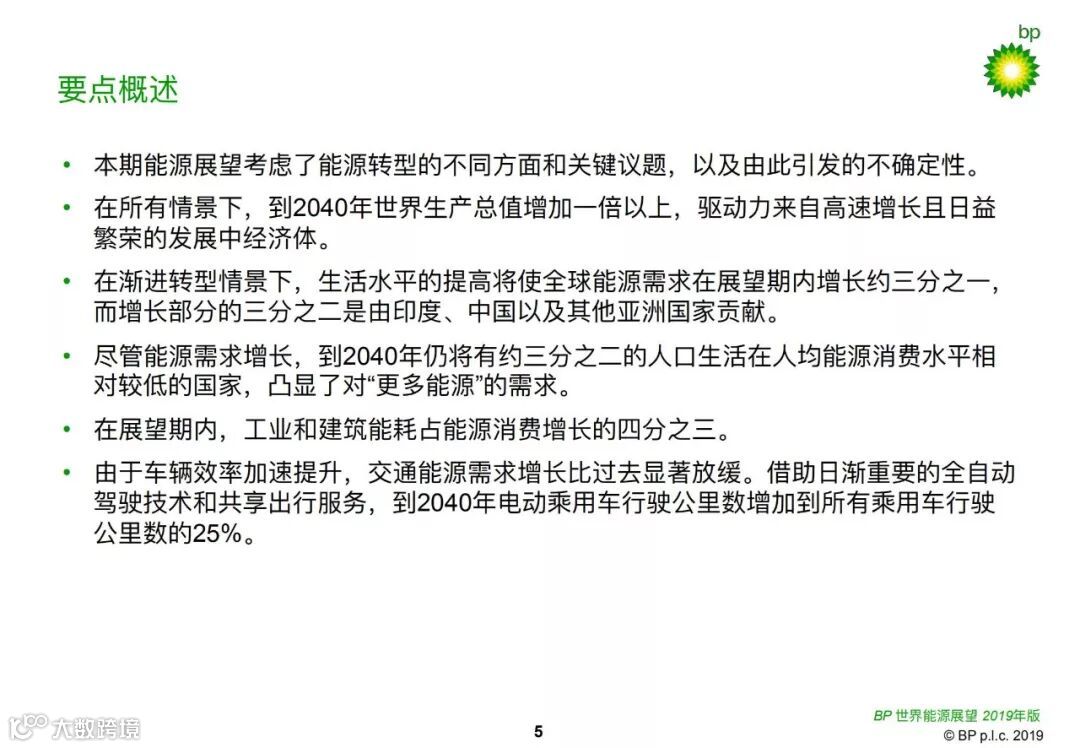 bp

要点概述

• 本期能源展望考虑了能源转型的不同方面和关键议题，以及由此引发的不确定性。

• 在所有情景下，到2040年世界生产总值增加一倍以上，驱动力来自高速增长且日益繁荣的发展中经济体。

• 在渐进转型情景下，生活水平的提高将使全球能源需求在展望期内增长约三分之一，而增长部分的三分之二是由印度、中国以及其他亚洲国家贡献。

• 尽管能源需求增长，到2040年仍将有约三分之二的人口生活在人均能源消费水平相对较低的国家，凸显了对“更多能源”的需求。

• 在展望期内，工业和建筑能耗占能源消费增长的四分之三。

• 由于车辆效率加速提升，交通能源需求增长比过去显著放缓。借助日渐重要的全自动驾驶技术和共享出行服务，到2040年电动乘用车行驶公里数增加到所有乘用车行驶公里数的25%。

大数跨境

5

BP 世界能源展望 2019年版
© BP p.l.c. 2019